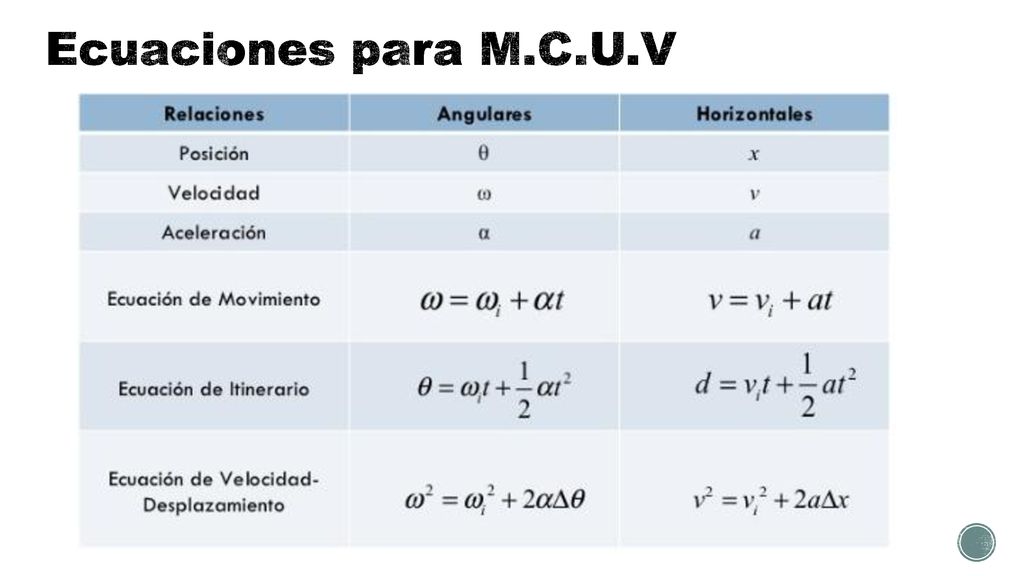 Ecuaciones para M.C.U.V

| Relaciones | Angulares | Horizontales |
|---|---|---|
| Posición | $\theta$ | $x$ |
| Velocidad | $\omega$ | $v$ |
| Aceleración | $\alpha$ | $a$ |
| Ecuación de Movimiento | $\omega = \omega_i + \alpha t$ | $v = v_i + at$ |
| Ecuación de Itinerario | $\theta = \omega_i t + \frac{1}{2}\alpha t^2$ | $d = v_i t + \frac{1}{2}at^2$ |
| Ecuación de Velocidad-Desplazamiento | $\omega^2 = \omega_i^2 + 2\alpha\Delta\theta$ | $v^2 = v_i^2 + 2a\Delta x$ |